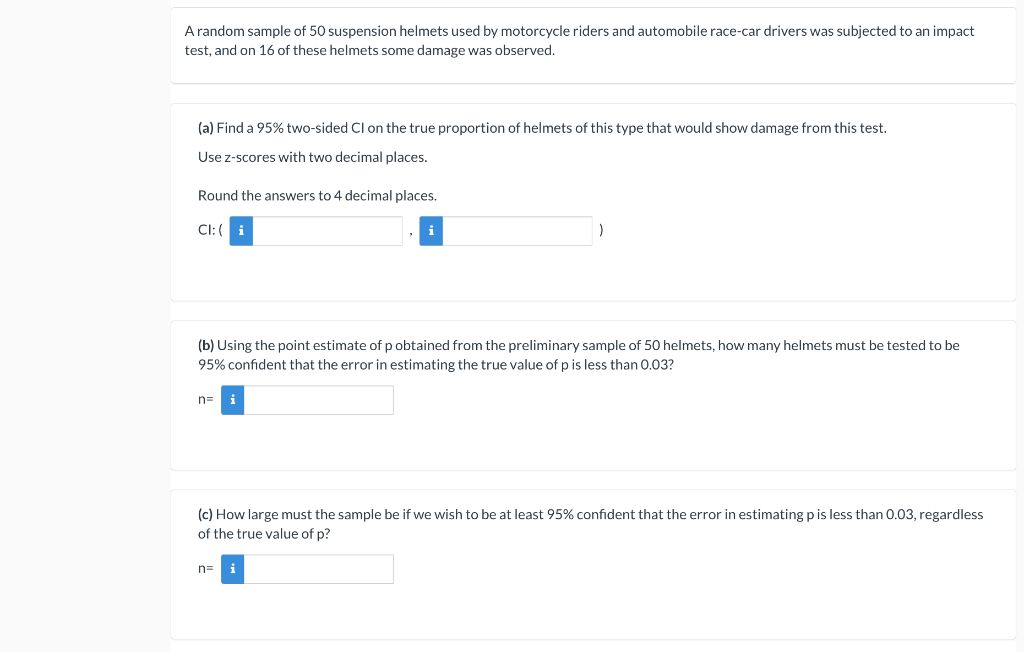 A random sample of 50 suspension helmets used by motorcycle riders and automobile race-car drivers was subjected to an impact test, and on 16 of these helmets some damage was observed.

(a) Find a 95% two-sided CI on the true proportion of helmets of this type that would show damage from this test.

Use z-scores with two decimal places.

Round the answers to 4 decimal places.

CI: ( i , i )

(b) Using the point estimate of p obtained from the preliminary sample of 50 helmets, how many helmets must be tested to be 95% confident that the error in estimating the true value of p is less than 0.03?

n= i

(c) How large must the sample be if we wish to be at least 95% confident that the error in estimating p is less than 0.03, regardless of the true value of p?

n= i